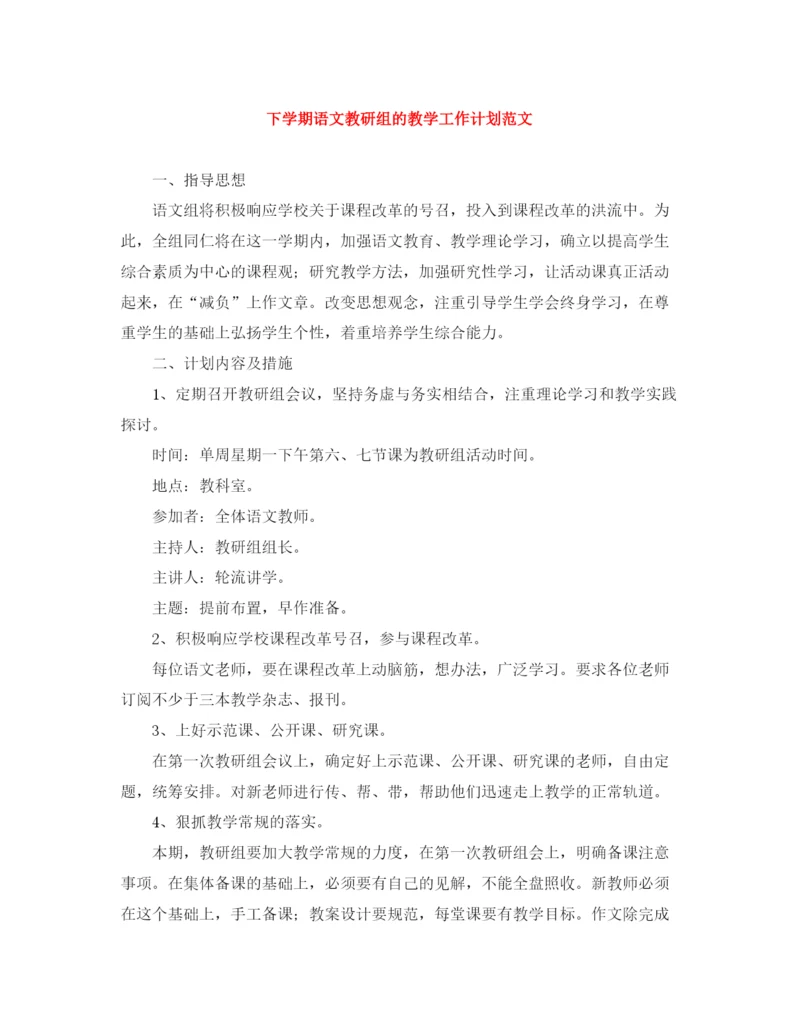 下学期语文教研组的教学工作计划范文

一、指导思想

语文组将积极响应学校关于课程改革的号召，投入到课程改革的洪流中。为此，全组同仁将在这一学期内，加强语文教育、教学理论学习，确立以提高学生综合素质为中心的课程观；研究教学方法，加强研究性学习，让活动课真正活动起来，在“减负”上作文章。改变思想观念，注重引导学生学会终身学习，在尊重学生的基础上弘扬学生个性，着重培养学生综合能力。

二、计划内容及措施

1、定期召开教研组会议，坚持务虚与务实相结合，注重理论学习和教学实践探讨。

时间：单周星期一下午第六、七节课为教研组活动时间。

地点：教科室。

参加者：全体语文教师。

主持人：教研组组长。

主讲人：轮流讲学。

主题：提前布置，早作准备。

2、积极响应学校课程改革号召，参与课程改革。

每位语文老师，要在课程改革上动脑筋，想办法，广泛学习。要求各位老师订阅不少于三本教学杂志、报刊。

3、上好示范课、公开课、研究课。

在第一次教研组会议上，确定好上示范课、公开课、研究课的老师，自由定题，统筹安排。对新老师进行传、帮、带，帮助他们迅速走上教学的正常轨道。

4、狠抓教学常规的落实。

本期，教研组要加大教学常规的力度，在第一次教研组会上，明确备课注意事项。在集体备课的基础上，必须要有自己的见解，不能全盘照收。新教师必须在这个基础上，手工备课；教案设计要规范，每堂课要有教学目标。作文除完成